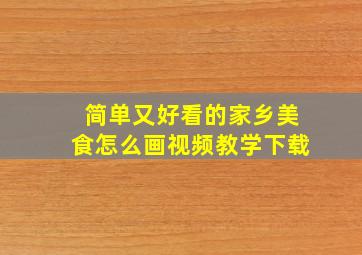 简单又好看的家乡美食怎么画视频教学下载